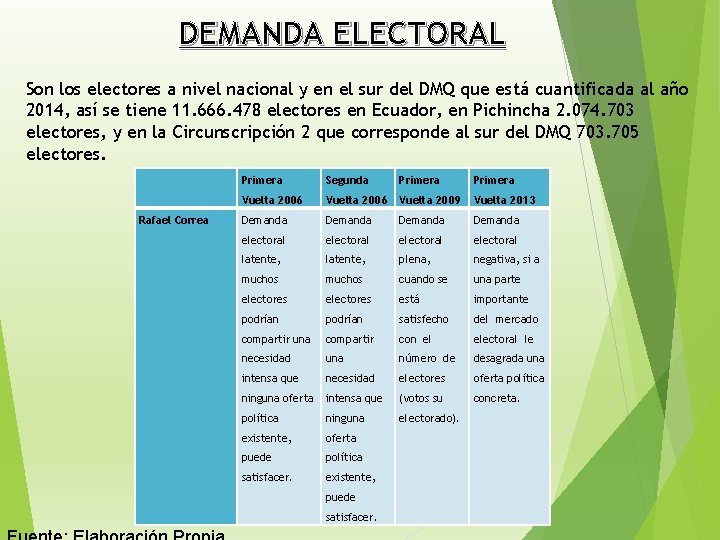 DEMANDA ELECTORAL

Son los electores a nivel nacional y en el sur del DMQ que está cuantificada al año 2014, así se tiene 11.666.478 electores en Ecuador, en Pichincha 2.074.703 electores, y en la Circunscripción 2 que corresponde al sur del DMQ 703.705 electores.

| | Primera Vuelta 2006 | Segunda Vuelta 2006 | Primera Vuelta 2009 | Primera Vuelta 2013 |
|---|---|---|---|---|
| Rafael Correa | Demanda electoral latente, muchos electores podrían compartir una necesidad intensa que ninguna oferta política existente, puede satisfacer. | Demanda electoral latente, muchos electores podrían compartir una necesidad intensa que ninguna oferta política existente, puede satisfacer. | Demanda electoral plena, cuando se está satisfecho con el número de electores (votos su electorado). | Demanda electoral negativa, si a una parte importante del mercado electoral le desagrada una oferta política concreta. |

Fuente: Elaboración Propia